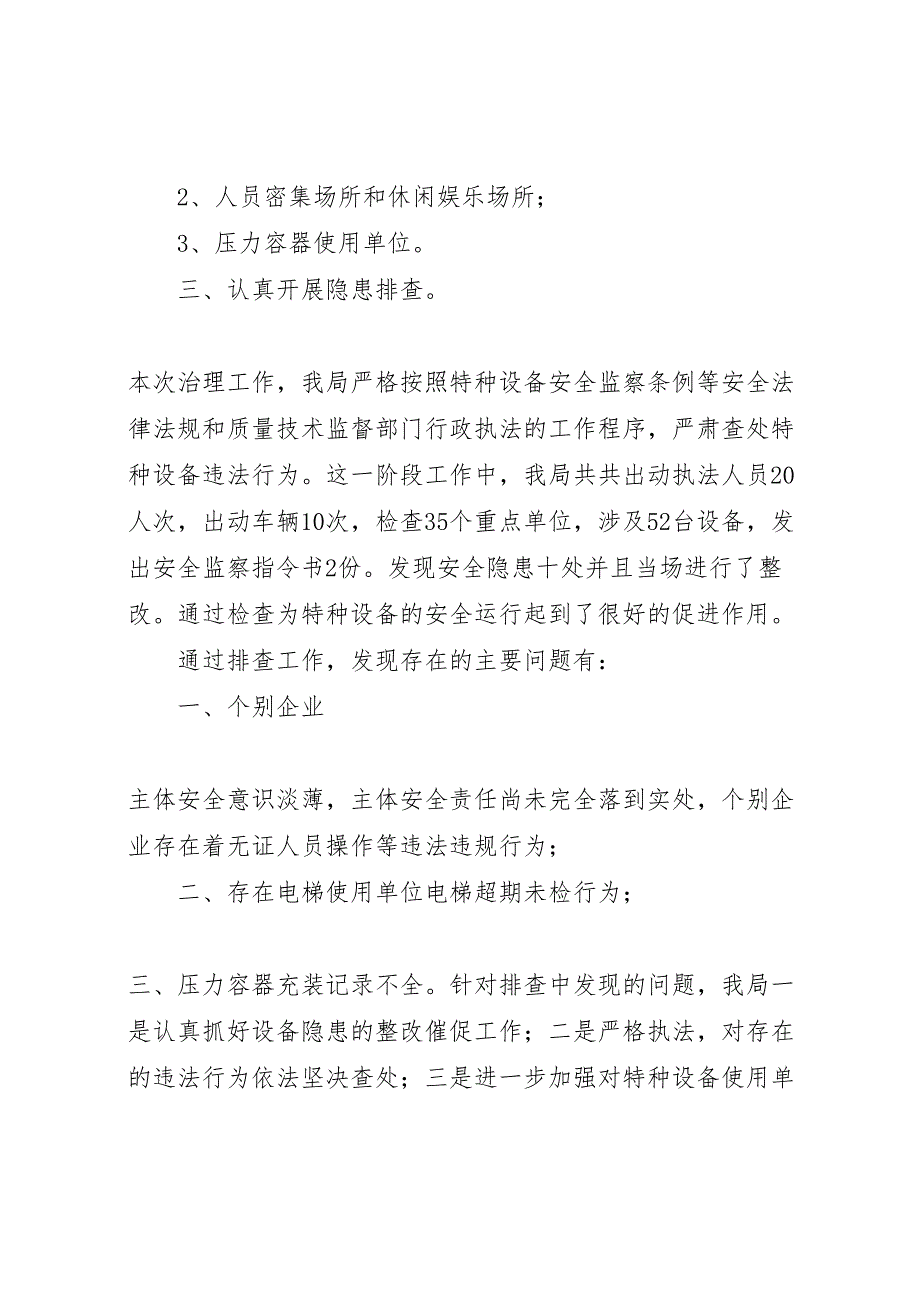 2、人员密集场所和休闲娱乐场所；

3、压力容器使用单位。

三、认真开展隐患排查。

本次治理工作，我局严格按照特种设备安全监察条例等安全法律法规和质量技术监督部门行政执法的工作程序，严肃查处特种设备违法行为。这一阶段工作中，我局共共出动执法人员20人次，出动车辆10次，检查35个重点单位，涉及52台设备，发出安全监察指令书2份。发现安全隐患十处并且当场进行了整改。通过检查为特种设备的安全运行起到了很好的促进作用。

通过排查工作，发现存在的主要问题有：

一、个别企业

主体安全意识淡薄，主体安全责任尚未完全落到实处，个别企业存在着无证人员操作等违法违规行为；

二、存在电梯使用单位电梯超期未检行为；

三、压力容器充装记录不全。针对排查中发现的问题，我局一是认真抓好设备隐患的整改催促工作；二是严格执法，对存在的违法行为依法坚决查处；三是进一步加强对特种设备使用单